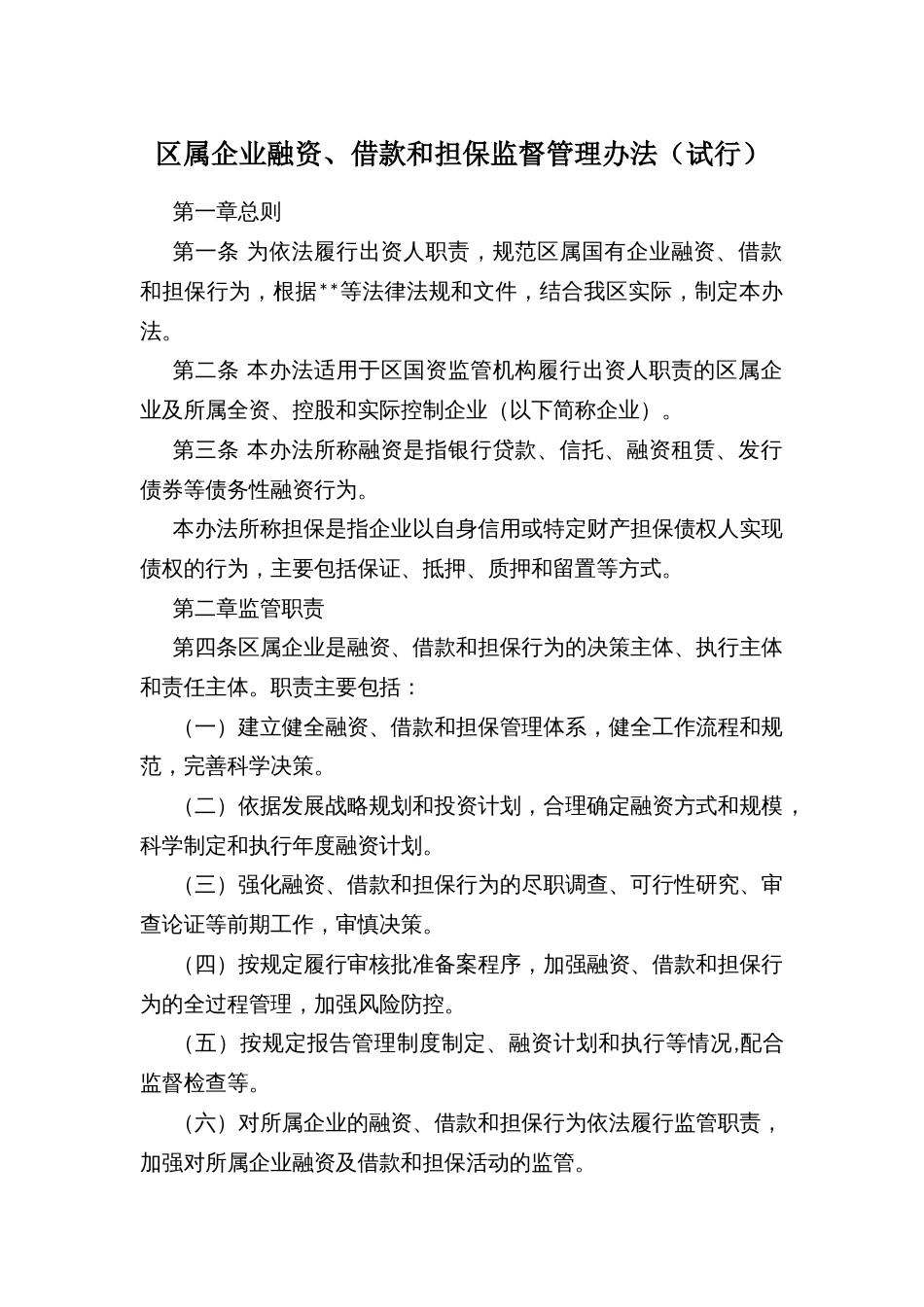 区属企业融资、借款和担保监督管理办法（试行）

第一章总则

第一条 为依法履行出资人职责，规范区属国有企业融资、借款和担保行为，根据**等法律法规和文件，结合我区实际，制定本办法。

第二条 本办法适用于区国资监管机构履行出资人职责的区属企业及所属全资、控股和实际控制企业（以下简称企业）。

第三条 本办法所称融资是指银行贷款、信托、融资租赁、发行债券等债务性融资行为。

本办法所称担保是指企业以自身信用或特定财产担保债权人实现债权的行为，主要包括保证、抵押、质押和留置等方式。

第二章监管职责

第四条区属企业是融资、借款和担保行为的决策主体、执行主体和责任主体。职责主要包括：

（一）建立健全融资、借款和担保管理体系，健全工作流程和规范，完善科学决策。

（二）依据发展战略规划和投资计划，合理确定融资方式和规模，科学制定和执行年度融资计划。

（三）强化融资、借款和担保行为的尽职调查、可行性研究、审查论证等前期工作，审慎决策。

（四）按规定履行审核批准备案程序，加强融资、借款和担保行为的全过程管理，加强风险防控。

（五）按规定报告管理制度制定、融资计划和执行等情况,配合监督检查等。

（六）对所属企业的融资、借款和担保行为依法履行监管职责，加强对所属企业融资及借款和担保活动的监管。